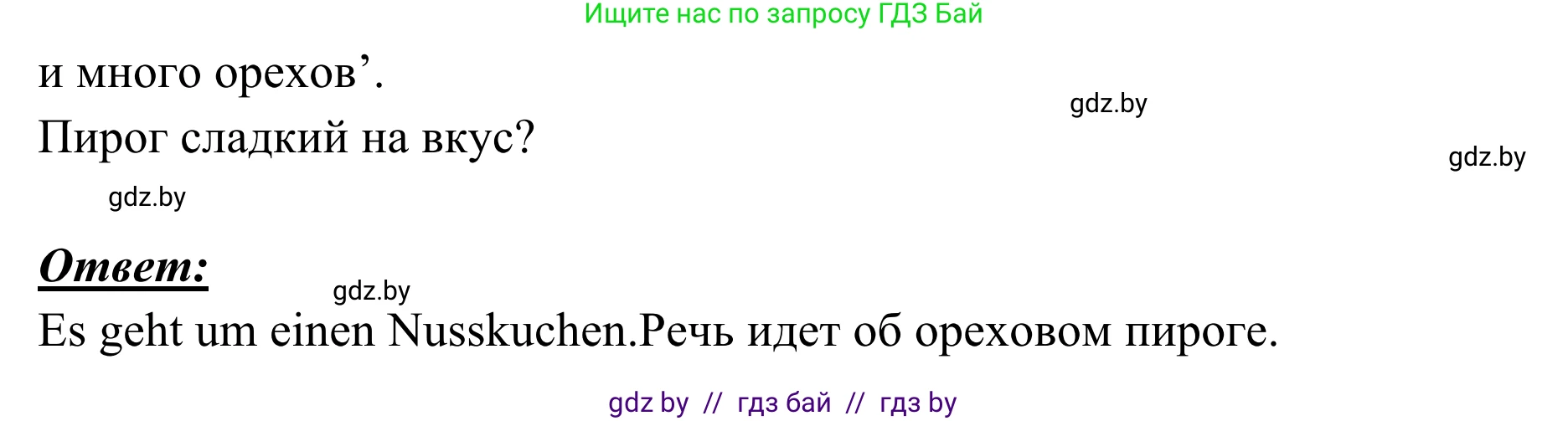 Ищите нас по запросу ГДЗ Бай

и много орехов’.

gdz.by

Пирог сладкий на вкус?

gdz.by

gdz.by

Ответ:

gdz.by

Es geht um einen Nusskuchen.Речь идет об ореховом пироге.

gdz by // гдз бай // гдз by